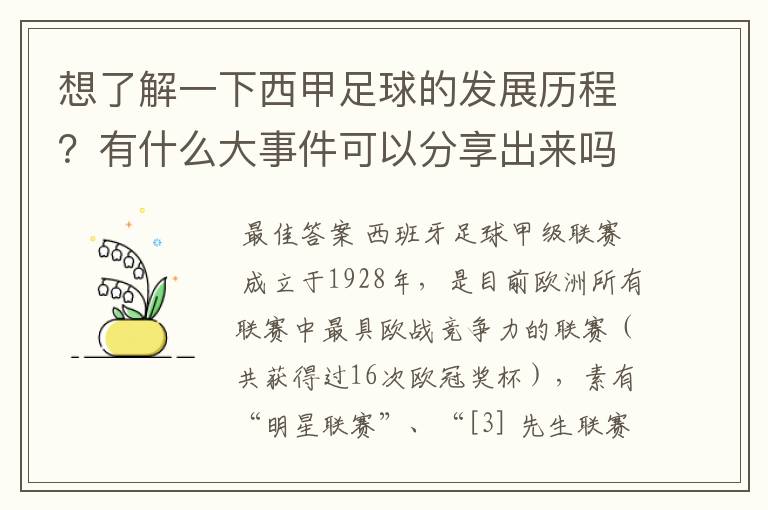 想了解一下西甲足球的发展历程？有什么大事件可以分享出来吗

最佳答案 西班牙足球甲级联赛成立于1928年，是目前欧洲所有联赛中最具欧战竞争力的联赛（共获得过16次欧冠奖杯），素有“明星联赛”、“[3] 先生联赛